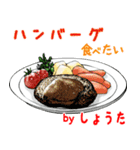 ハンバーグ
食べたい

by しょうた